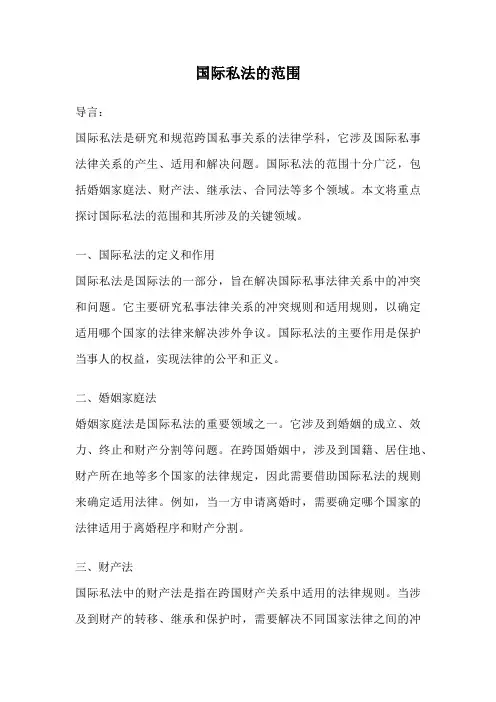 国际私法的范围

导言：

国际私法是研究和规范跨国私事关系的法律学科，它涉及国际私事法律关系的产生、适用和解决问题。国际私法的范围十分广泛，包括婚姻家庭法、财产法、继承法、合同法等多个领域。本文将重点探讨国际私法的范围和其所涉及的关键领域。

一、国际私法的定义和作用

国际私法是国际法的一部分，旨在解决国际私事法律关系中的冲突和问题。它主要研究私事法律关系的冲突规则和适用规则，以确定适用哪个国家的法律来解决涉外争议。国际私法的主要作用是保护当事人的权益，实现法律的公平和正义。

二、婚姻家庭法

婚姻家庭法是国际私法的重要领域之一。它涉及到婚姻的成立、效力、终止和财产分割等问题。在跨国婚姻中，涉及到国籍、居住地、财产所在地等多个国家的法律规定，因此需要借助国际私法的规则来确定适用法律。例如，当一方申请离婚时，需要确定哪个国家的法律适用于离婚程序和财产分割。

三、财产法

国际私法中的财产法是指在跨国财产关系中适用的法律规则。当涉及到财产的转移、继承和保护时，需要解决不同国家法律之间的冲